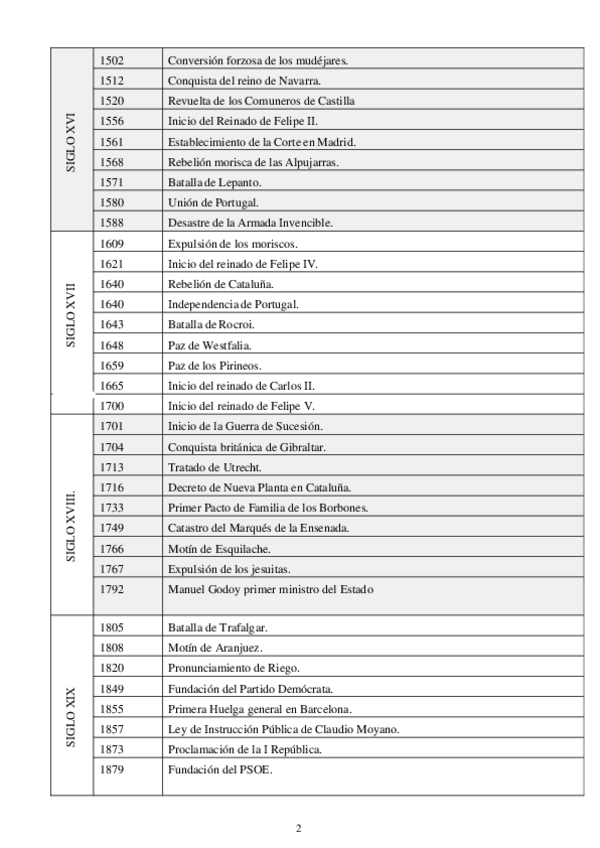 | | | |
|---|---|---|
| SIGLO XVI | 1502 | Conversión forzosa de los mudéjares. |
| | 1512 | Conquista del reino de Navarra. |
| | 1520 | Revuelta de los Comuneros de Castilla |
| | 1556 | Inicio del Reinado de Felipe II. |
| | 1561 | Establecimiento de la Corte en Madrid. |
| | 1568 | Rebelión morisca de las Alpujarras. |
| | 1571 | Batalla de Lepanto. |
| | 1580 | Unión de Portugal. |
| | 1588 | Desastre de la Armada Invencible. |
| SIGLO XVII | 1609 | Expulsión de los moriscos. |
| | 1621 | Inicio del reinado de Felipe IV. |
| | 1640 | Rebelión de Cataluña. |
| | 1640 | Independencia de Portugal. |
| | 1643 | Batalla de Rocroi. |
| | 1648 | Paz de Westfalia. |
| | 1659 | Paz de los Pirineos. |
| | 1665 | Inicio del reinado de Carlos II. |
| | 1700 | Inicio del reinado de Felipe V. |
| SIGLO XVIII. | 1701 | Inicio de la Guerra de Sucesión. |
| | 1704 | Conquista británica de Gibraltar. |
| | 1713 | Tratado de Utrecht. |
| | 1716 | Decreto de Nueva Planta en Cataluña. |
| | 1733 | Primer Pacto de Familia de los Borbones. |
| | 1749 | Catastro del Marqués de la Ensenada. |
| | 1766 | Motín de Esquilache. |
| | 1767 | Expulsión de los jesuitas. |
| | 1792 | Manuel Godoy primer ministro del Estado |
| SIGLO XIX | 1805 | Batalla de Trafalgar. |
| | 1808 | Motín de Aranjuez. |
| | 1820 | Pronunciamiento de Riego. |
| | 1849 | Fundación del Partido Demócrata. |
| | 1855 | Primera Huelga general en Barcelona. |
| | 1857 | Ley de Instrucción Pública de Claudio Moyano. |
| | 1873 | Proclamación de la I República. |
| | 1879 | Fundación del PSOE. |

2